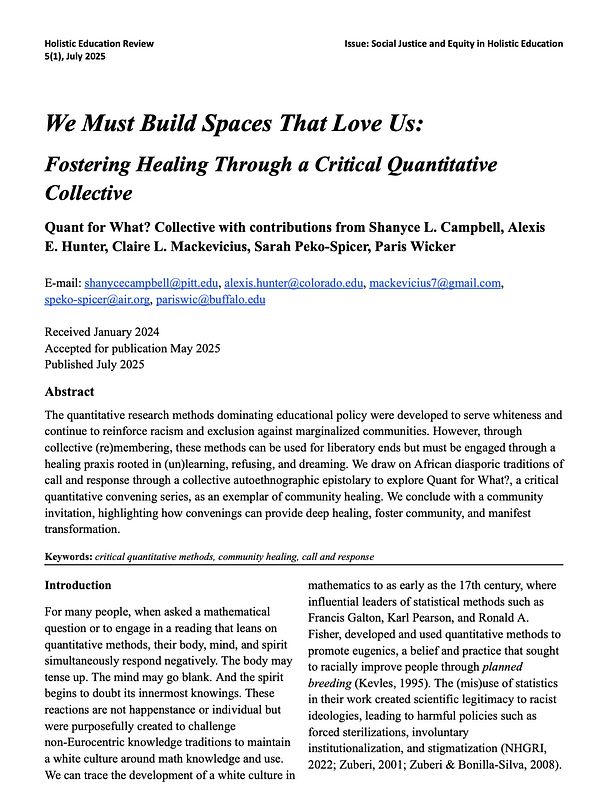 Holistic Education Review
5(1), July 2025

Issue: Social Justice and Equity in Holistic Education

We Must Build Spaces That Love Us:

Fostering Healing Through a Critical Quantitative Collective

Quant for What? Collective with contributions from Shanyce L. Campbell, Alexis E. Hunter, Claire L. Mackevicius, Sarah Peko-Spicer, Paris Wicker

E-mail: shanycecampbell@pitt.edu, alexis.hunter@colorado.edu, mackevicius7@gmail.com, speko-spicer@air.org, pariswic@buffalo.edu

Received January 2024
Accepted for publication May 2025
Published July 2025

Abstract

The quantitative research methods dominating educational policy were developed to serve whiteness and continue to reinforce racism and exclusion against marginalized communities. However, through collective (re)membering, these methods can be used for liberatory ends but must be engaged through a healing praxis rooted in (un)learning, refusing, and dreaming. We draw on African diasporic traditions of call and response through a collective autoethnographic epistolary to explore Quant for What?, a critical quantitative convening series, as an exemplar of community healing. We conclude with a community invitation, highlighting how convenings can provide deep healing, foster community, and manifest transformation.

Keywords: critical quantitative methods, community healing, call and response

Introduction

For many people, when asked a mathematical question or to engage in a reading that leans on quantitative methods, their body, mind, and spirit simultaneously respond negatively. The body may tense up. The mind may go blank. And the spirit begins to doubt its innermost knowings. These reactions are not happenstance or individual but were purposefully created to challenge non-Eurocentric knowledge traditions to maintain a white culture around math knowledge and use. We can trace the development of a white culture in mathematics to as early as the 17th century, where influential leaders of statistical methods such as Francis Galton, Karl Pearson, and Ronald A. Fisher, developed and used quantitative methods to promote eugenics, a belief and practice that sought to racially improve people through planned breeding (Kevles, 1995). The (mis)use of statistics in their work created scientific legitimacy to racist ideologies, leading to harmful policies such as forced sterilizations, involuntary institutionalization, and stigmatization (NHGRI, 2022; Zuberi, 2001; Zuberi & Bonilla-Silva, 2008).